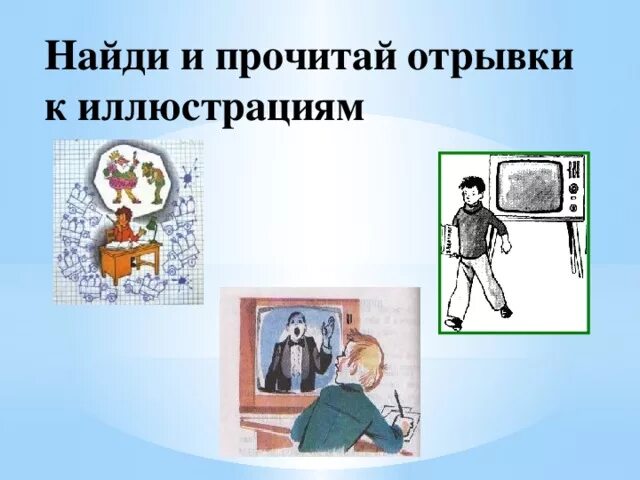 Найди и прочитай отрывки к иллюстрациям